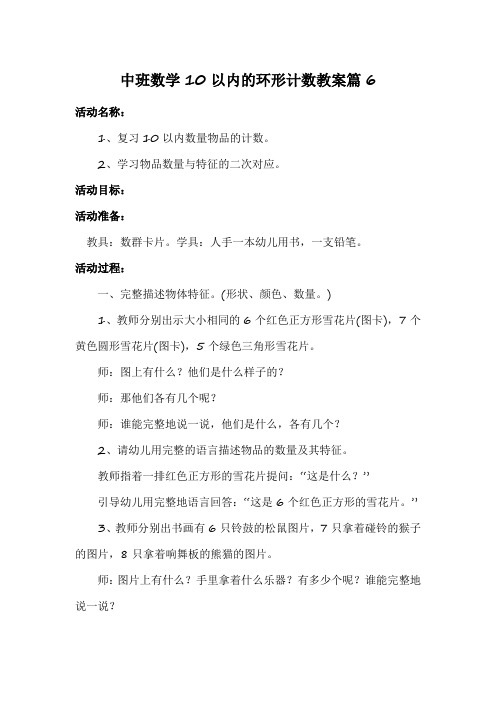 中班数学 10 以内的环形计数教案篇 6

活动名称：

1、复习 10 以内数量物品的计数。

2、学习物品数量与特征的二次对应。

活动目标：

活动准备：

教具：数群卡片。学具：人手一本幼儿用书，一支铅笔。

活动过程：

一、完整描述物体特征。(形状、颜色、数量。)

1、教师分别出示大小相同的 6 个红色正方形雪花片(图卡)，7 个黄色圆形雪花片(图卡)，5 个绿色三角形雪花片。

师：图上有什么？他们是什么样子的？

师：那他们各有几个呢？

师：谁能完整地说一说，他们是什么，各有几个？

2、请幼儿用完整的语言描述物品的数量及其特征。

教师指着一排红色正方形的雪花片提问：“这是什么？”

引导幼儿用完整地语言回答：“这是 6 个红色正方形的雪花片。”

3、教师分别出书画有 6 只铃鼓的松鼠图片，7 只拿着碰铃的猴子的图片，8 只拿着响舞板的熊猫的图片。

师：图片上有什么？手里拿着什么乐器？有多少个呢？谁能完整地说一说？